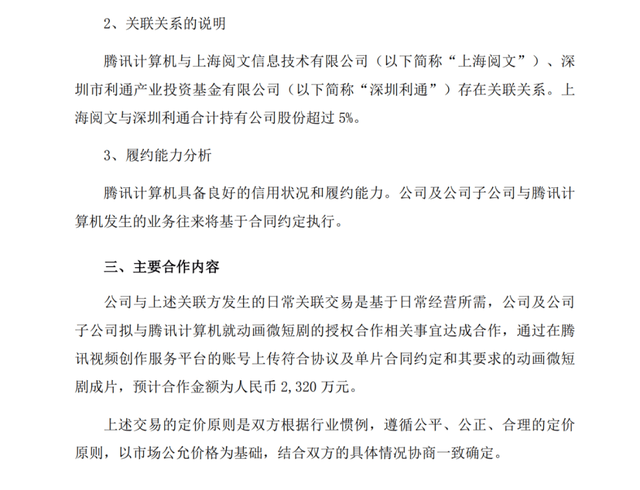 2、关联关系的说明

腾讯计算机与上海阅文信息技术有限公司（以下简称“上海阅文”）、深圳市利通产业投资基金有限公司（以下简称“深圳利通”）存在关联关系。上海阅文与深圳利通合计持有公司股份超过 5%。

3、履约能力分析

腾讯计算机具备良好的信用状况和履约能力。公司及公司子公司与腾讯计算机发生的业务往来将基于合同约定执行。

三、主要合作内容

公司与上述关联方发生的日常关联交易是基于日常经营所需，公司及公司子公司拟与腾讯计算机就动画微短剧的授权合作相关事宜达成合作，通过在腾讯视频创作服务平台的账号上传符合协议及单片合同约定和其要求的动画微短剧成片，预计合作金额为人民币 2,320 万元。

上述交易的定价原则是双方根据行业惯例，遵循公平、公正、合理的定价原则，以市场公允价格为基础，结合双方的具体情况协商一致确定。